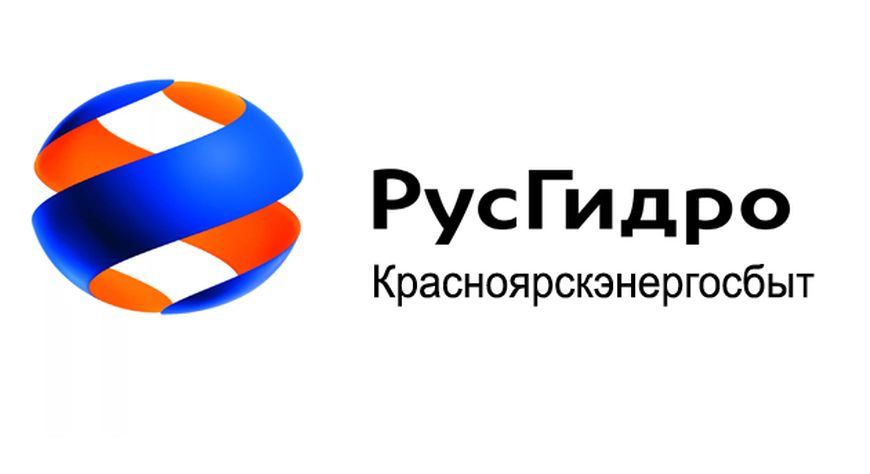 РусГидро
Красноярскэнергосбыт